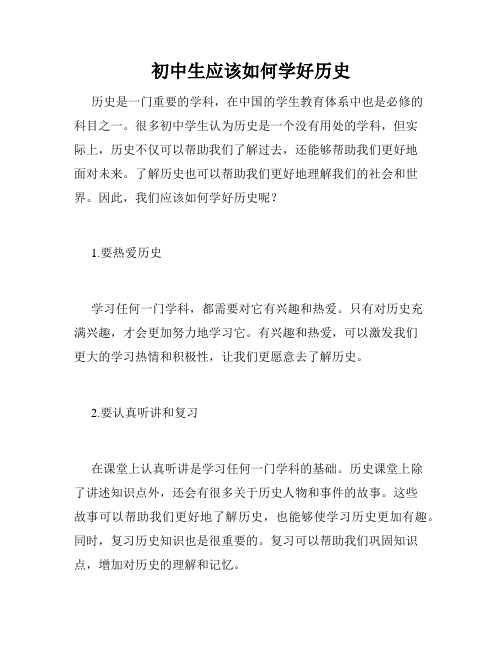 初中生应该如何学好历史

历史是一门重要的学科，在中国的学生教育体系中也是必修的科目之一。很多初中学生认为历史是一个没有用处的学科，但实际上，历史不仅可以帮助我们了解过去，还能够帮助我们更好地面对未来。了解历史也可以帮助我们更好地理解我们的社会和世界。因此，我们应该如何学好历史呢？

1.要热爱历史

学习任何一门学科，都需要对它有兴趣和热爱。只有对历史充满兴趣，才会更加努力地学习它。有兴趣和热爱，可以激发我们更大的学习热情和积极性，让我们更愿意去了解历史。

2.要认真听讲和复习

在课堂上认真听讲是学习任何一门学科的基础。历史课堂上除了讲述知识点外，还会有很多关于历史人物和事件的故事。这些故事可以帮助我们更好地了解历史，也能够使学习历史更加有趣。同时，复习历史知识也是很重要的。复习可以帮助我们巩固知识点，增加对历史的理解和记忆。